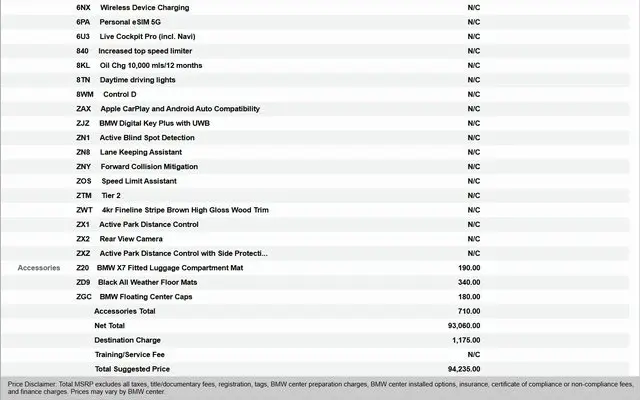 | | | | |
|---|---|---|---|
| | 6NX | Wireless Device Charging | N/C |
| | 6PA | Personal eSIM 5G | N/C |
| | 6U3 | Live Cockpit Pro (incl. Navi) | N/C |
| | 840 | Increased top speed limiter | N/C |
| | 8KL | Oil Chg 10,000 mls/12 months | N/C |
| | 8TN | Daytime driving lights | N/C |
| | 8WM | Control D | N/C |
| | ZAX | Apple CarPlay and Android Auto Compatibility | N/C |
| | ZJZ | BMW Digital Key Plus with UWB | N/C |
| | ZN1 | Active Blind Spot Detection | N/C |
| | ZN8 | Lane Keeping Assistant | N/C |
| | ZNY | Forward Collision Mitigation | N/C |
| | ZOS | Speed Limit Assistant | N/C |
| | ZTM | Tier 2 | N/C |
| | ZWT | 4kr Fineline Stripe Brown High Gloss Wood Trim | N/C |
| | ZX1 | Active Park Distance Control | N/C |
| | ZX2 | Rear View Camera | N/C |
| | ZXZ | Active Park Distance Control with Side Protecti... | N/C |
| Accessories | Z20 | BMW X7 Fitted Luggage Compartment Mat | 190.00 |
| | ZD9 | Black All Weather Floor Mats | 340.00 |
| | ZGC | BMW Floating Center Caps | 180.00 |
| | | Accessories Total | 710.00 |
| | | Net Total | 93,060.00 |
| | | Destination Charge | 1,175.00 |
| | | Training/Service Fee | N/C |
| | | Total Suggested Price | 94,235.00 |

Price Disclaimer: Total MSRP excludes all taxes, title/documentary fees, registration, tags, BMW center preparation charges, BMW center installed options, insurance, certificate of compliance or non-compliance fees, and finance charges. Prices may vary by BMW center.